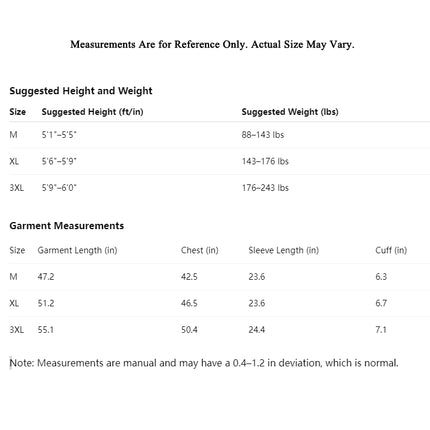 Measurements Are for Reference Only. Actual Size May Vary.

Suggested Height and Weight

| Size | Suggested Height (ft/in) | Suggested Weight (lbs) |
|---|---|---|
| M | 5'1"–5'5" | 88–143 lbs |
| XL | 5'6"–5'9" | 143–176 lbs |
| 3XL | 5'9"–6'0" | 176–243 lbs |

Garment Measurements

| Size | Garment Length (in) | Chest (in) | Sleeve Length (in) | Cuff (in) |
|---|---|---|---|---|
| M | 47.2 | 42.5 | 23.6 | 6.3 |
| XL | 51.2 | 46.5 | 23.6 | 6.7 |
| 3XL | 55.1 | 50.4 | 24.4 | 7.1 |

Note: Measurements are manual and may have a 0.4–1.2 in deviation, which is normal.